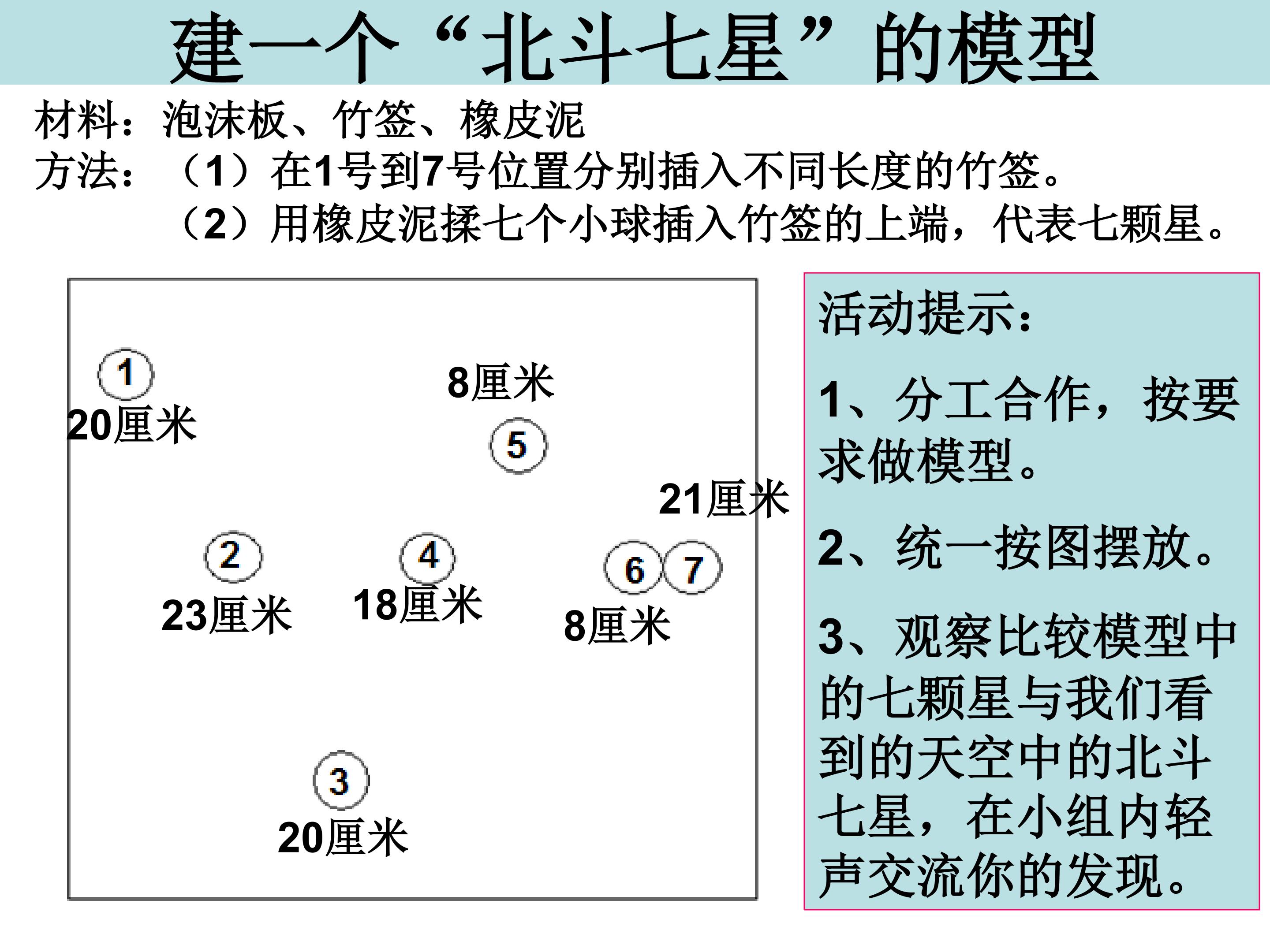 建一个“北斗七星”的模型

材料：泡沫板、竹签、橡皮泥

方法：（1）在1号到7号位置分别插入不同长度的竹签。
（2）用橡皮泥揉七个小球插入竹签的上端，代表七颗星。

1
20厘米

8厘米

5

21厘米

2
23厘米

4
18厘米

6 7
8厘米

3
20厘米

活动提示：

1、分工合作，按要求做模型。

2、统一按图摆放。

3、观察比较模型中的七颗星与我们看到的天空中的北斗七星，在小组内轻声交流你的发现。